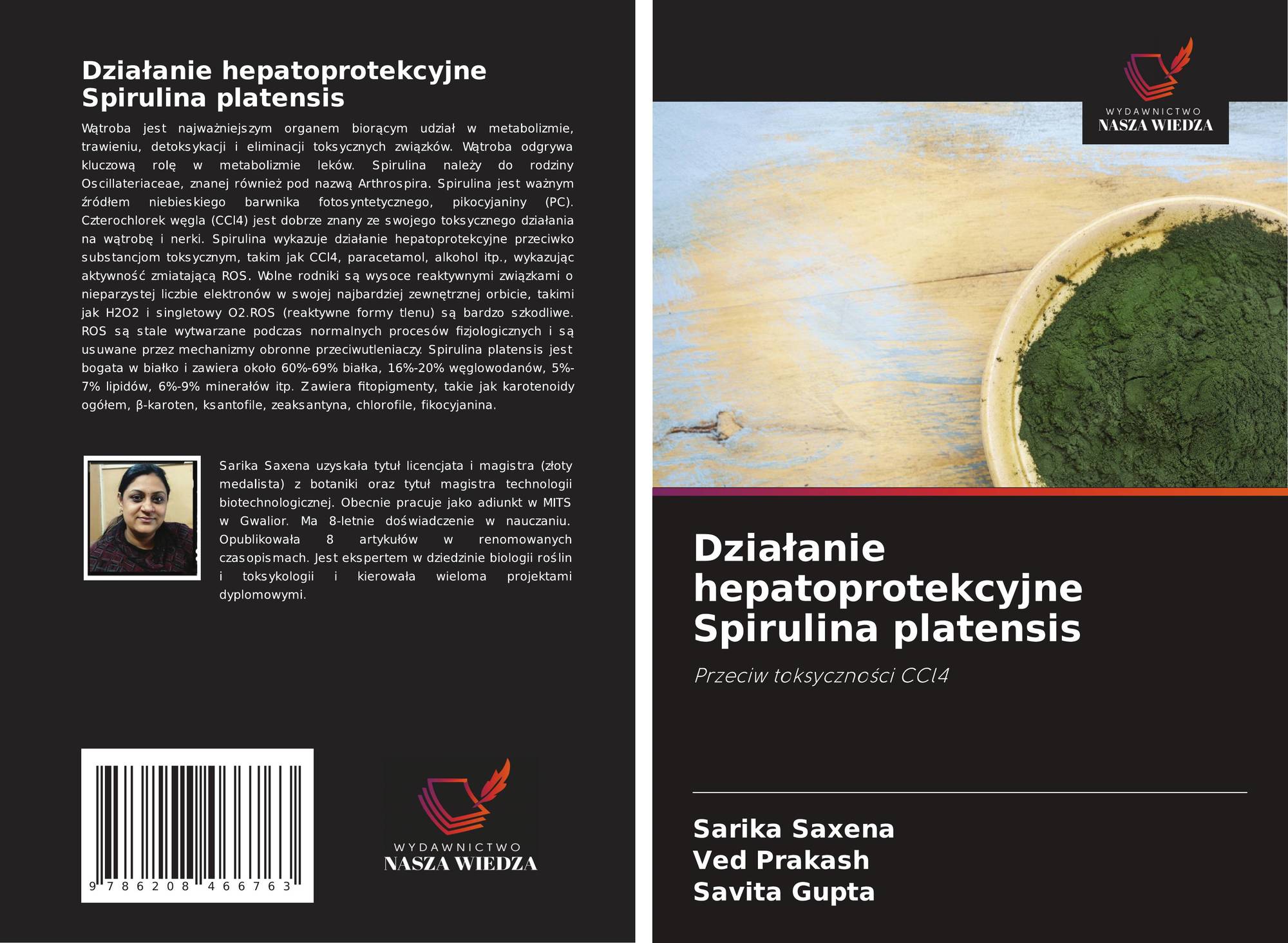 Działanie hepatoprotekcyjne Spirulina platensis

Wątroba jest najważniejszym organem biorącym udział w metabolizmie, trawieniu, detoksykacji i eliminacji toksycznych związków. Wątroba odgrywa kluczową rolę w metabolizmie leków. Spirulina należy do rodziny Oscillateriaceae, znanej również pod nazwą Arthrospira. Spirulina jest ważnym źródłem niebieskiego barwnika fotosyntetycznego, pikocyjaniny (PC). Czterochlorek węgla (CCl4) jest dobrze znany ze swojego toksycznego działania na wątrobę i nerki. Spirulina wykazuje działanie hepatoprotekcyjne przeciwko substancjom toksycznym, takim jak CCl4, paracetamol, alkohol itp., wykazując aktywność zmiatającą ROS. Wolne rodniki są wysoce reaktywnymi związkami o nieparzystej liczbie elektronów w swojej najbardziej zewnętrznej orbicie, takimi jak H2O2 i singletowy O2.ROS (reaktywne formy tlenu) są bardzo szkodliwe. ROS są stale wytwarzane podczas normalnych procesów fizjologicznych i są usuwane przez mechanizmy obronne przeciwutleniaczy. Spirulina platensis jest bogata w białko i zawiera około 60%-69% białka, 16%-20% węglowodanów, 5%-7% lipidów, 6%-9% minerałów itp. Zawiera fitopigmenty, takie jak karotenoidy ogółem, β-karoten, ksantofile, zeaksantyna, chlorofile, fikocyjanina.

Sarika Saxena uzyskała tytuł licencjata i magistra (złoty medalista) z botaniki oraz tytuł magistra technologii biotechnologicznej. Obecnie pracuje jako adiunkt w MITS w Gwalior. Ma 8-letnie doświadczenie w nauczaniu. Opublikowała 8 artykułów w renomowanych czasopismach. Jest ekspertem w dziedzinie biologii roślin i toksykologii i kierowała wieloma projektami dyplomowymi.

9 786208 466763

WYDAWNICTWO
NASZA WIEDZA

WYDAWNICTWO
NASZA WIEDZA

Działanie hepatoprotekcyjne Spirulina platensis

Przeciw toksyczności CCl4

Sarika Saxena
Ved Prakash
Savita Gupta